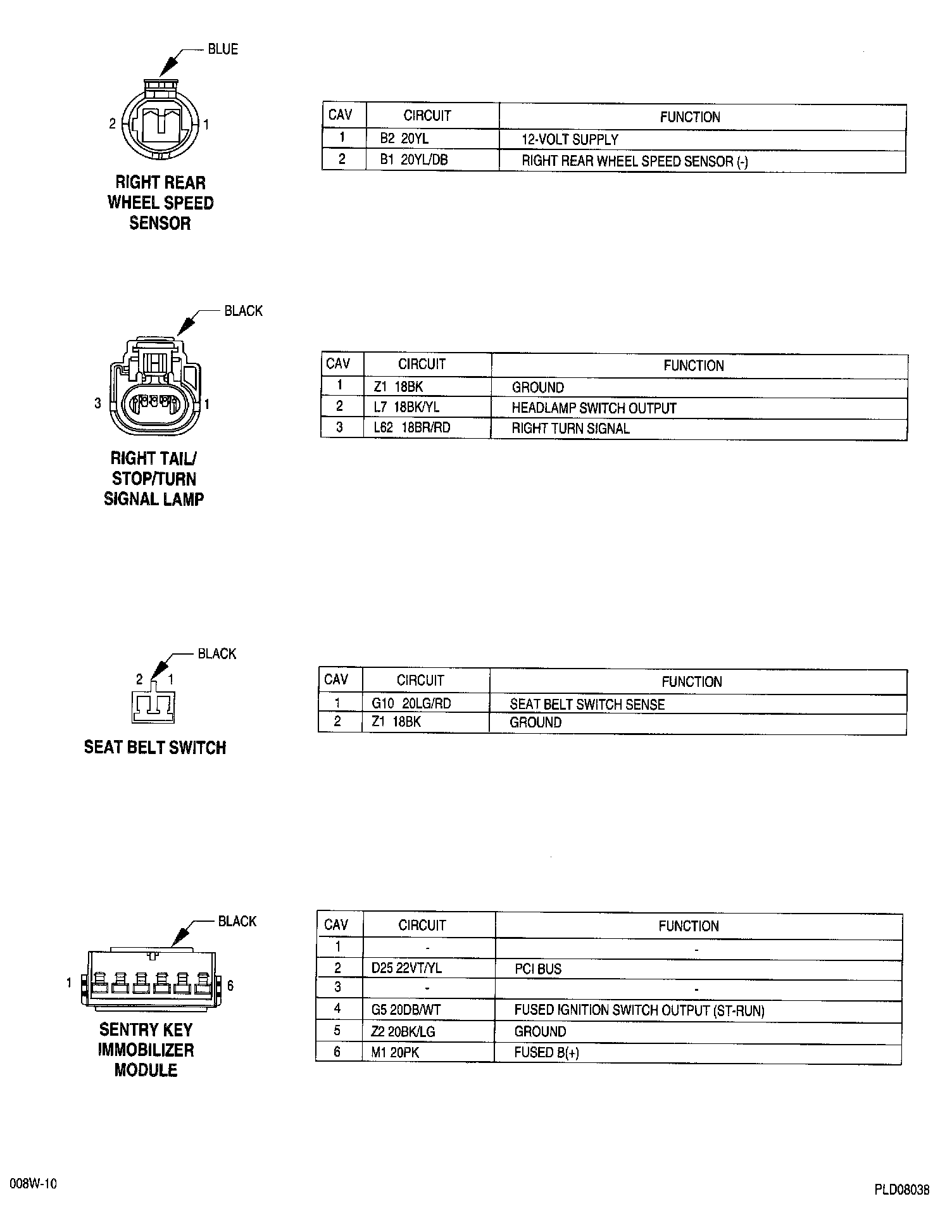 BLUE

2 1

RIGHT REAR WHEEL SPEED SENSOR

| CAV | CIRCUIT | FUNCTION |
|---|---|---|
| 1 | B2 20YL | 12-VOLT SUPPLY |
| 2 | B1 20YL/DB | RIGHT REAR WHEEL SPEED SENSOR (-) |

BLACK

3 1

RIGHT TAIL/ STOP/TURN SIGNAL LAMP

| CAV | CIRCUIT | FUNCTION |
|---|---|---|
| 1 | Z1 18BK | GROUND |
| 2 | L7 18BK/YL | HEADLAMP SWITCH OUTPUT |
| 3 | L62 18BR/RD | RIGHT TURN SIGNAL |

BLACK

2 1

SEAT BELT SWITCH

| CAV | CIRCUIT | FUNCTION |
|---|---|---|
| 1 | G10 20LG/RD | SEAT BELT SWITCH SENSE |
| 2 | Z1 18BK | GROUND |

BLACK

1 6

SENTRY KEY IMMOBILIZER MODULE

| CAV | CIRCUIT | FUNCTION |
|---|---|---|
| 1 | - | - |
| 2 | D25 22VT/YL | PCI BUS |
| 3 | - | - |
| 4 | G5 20DB/WT | FUSED IGNITION SWITCH OUTPUT (ST-RUN) |
| 5 | Z2 20BK/LG | GROUND |
| 6 | M1 20PK | FUSED B(+) |

008W-10

PLD08038